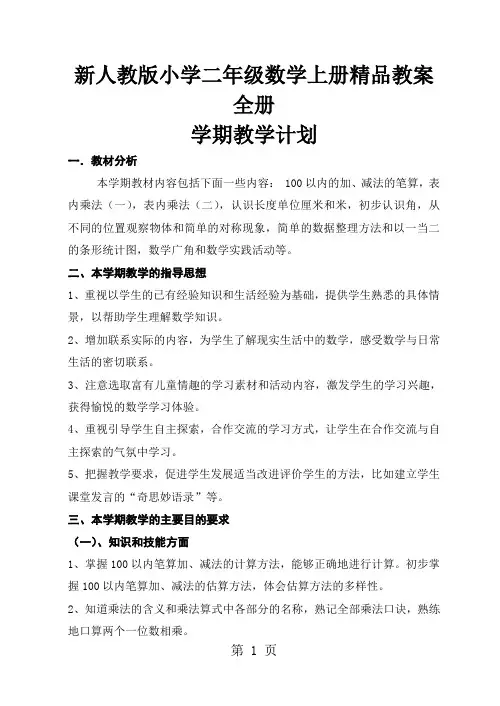 新人教版小学二年级数学上册精品教案全册

学期教学计划

一．教材分析

本学期教材内容包括下面一些内容： 100 以内的加、减法的笔算，表内乘法（一），表内乘法（二），认识长度单位厘米和米，初步认识角，从不同的位置观察物体和简单的对称现象，简单的数据整理方法和以一当二的条形统计图，数学广角和数学实践活动等。

二、本学期教学的指导思想

1、重视以学生的已有经验知识和生活经验为基础，提供学生熟悉的具体情景，以帮助学生理解数学知识。

2、增加联系实际的内容，为学生了解现实生活中的数学，感受数学与日常生活的密切联系。

3、注意选取富有儿童情趣的学习素材和活动内容，激发学生的学习兴趣，获得愉悦的数学学习体验。

4、重视引导学生自主探索，合作交流的学习方式，让学生在合作交流与自主探索的气氛中学习。

5、把握教学要求，促进学生发展适当改进评价学生的方法，比如建立学生课堂发言的“奇思妙语录”等。

三、本学期教学的主要目的要求

（一）、知识和技能方面

1、掌握 100 以内笔算加、减法的计算方法，能够正确地进行计算。初步掌握 100 以内笔算加、减法的估算方法，体会估算方法的多样性。

2、知道乘法的含义和乘法算式中各部分的名称，熟记全部乘法口诀，熟练地口算两个一位数相乘。

第 1 页